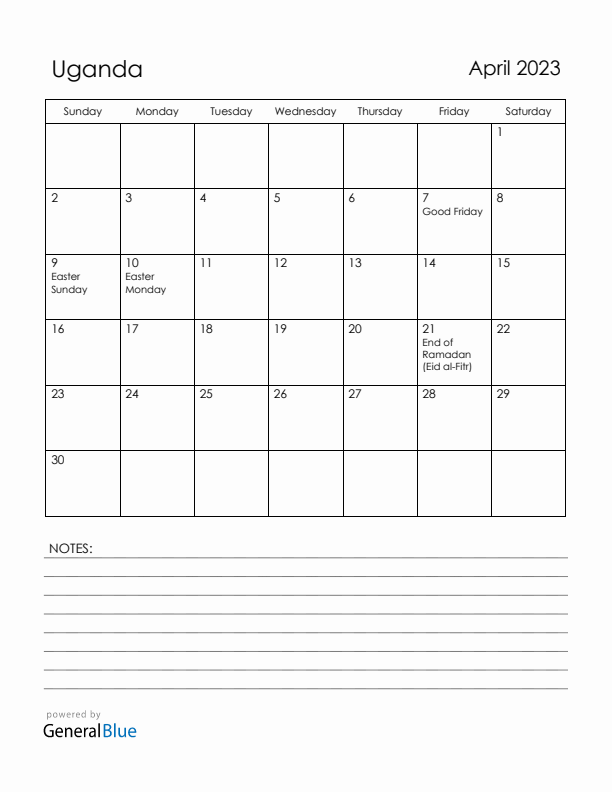 Uganda

April 2023

| Sunday | Monday | Tuesday | Wednesday | Thursday | Friday | Saturday |
|---|---|---|---|---|---|---|
| | | | | | | 1 |
| 2 | 3 | 4 | 5 | 6 | 7 Good Friday | 8 |
| 9 Easter Sunday | 10 Easter Monday | 11 | 12 | 13 | 14 | 15 |
| 16 | 17 | 18 | 19 | 20 | 21 End of Ramadan (Eid al-Fitr) | 22 |
| 23 | 24 | 25 | 26 | 27 | 28 | 29 |
| 30 | | | | | | |

NOTES:

powered by
GeneralBlue